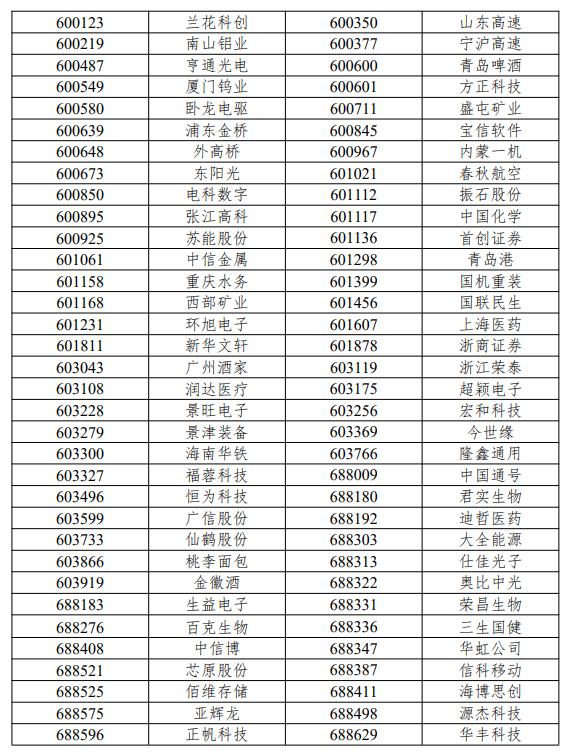 | 600123 | 兰花科创 | 600350 | 山东高速 |
|---|---|---|---|
| 600219 | 南山铝业 | 600377 | 宁沪高速 |
| 600487 | 亨通光电 | 600600 | 青岛啤酒 |
| 600549 | 厦门钨业 | 600601 | 方正科技 |
| 600580 | 卧龙电驱 | 600711 | 盛屯矿业 |
| 600639 | 浦东金桥 | 600845 | 宝信软件 |
| 600648 | 外高桥 | 600967 | 内蒙一机 |
| 600673 | 东阳光 | 601021 | 春秋航空 |
| 600850 | 电科数字 | 601112 | 振石股份 |
| 600895 | 张江高科 | 601117 | 中国化学 |
| 600925 | 苏能股份 | 601136 | 首创证券 |
| 601061 | 中信金属 | 601298 | 青岛港 |
| 601158 | 重庆水务 | 601399 | 国机重装 |
| 601168 | 西部矿业 | 601456 | 国联民生 |
| 601231 | 环旭电子 | 601607 | 上海医药 |
| 601811 | 新华文轩 | 601878 | 浙商证券 |
| 603043 | 广州酒家 | 603119 | 浙江荣泰 |
| 603108 | 润达医疗 | 603175 | 超颖电子 |
| 603228 | 景旺电子 | 603256 | 宏和科技 |
| 603279 | 景津装备 | 603369 | 今世缘 |
| 603300 | 海南华铁 | 603766 | 隆鑫通用 |
| 603327 | 福蓉科技 | 688009 | 中国通号 |
| 603496 | 恒为科技 | 688180 | 君实生物 |
| 603599 | 广信股份 | 688192 | 迪哲医药 |
| 603733 | 仙鹤股份 | 688303 | 大全能源 |
| 603866 | 桃李面包 | 688313 | 仕佳光子 |
| 603919 | 金徽酒 | 688322 | 奥比中光 |
| 688183 | 生益电子 | 688331 | 荣昌生物 |
| 688276 | 百克生物 | 688336 | 三生国健 |
| 688408 | 中信博 | 688347 | 华虹公司 |
| 688521 | 芯原股份 | 688387 | 信科移动 |
| 688525 | 佰维存储 | 688411 | 海博思创 |
| 688575 | 亚辉龙 | 688498 | 源杰科技 |
| 688596 | 正帆科技 | 688629 | 华丰科技 |